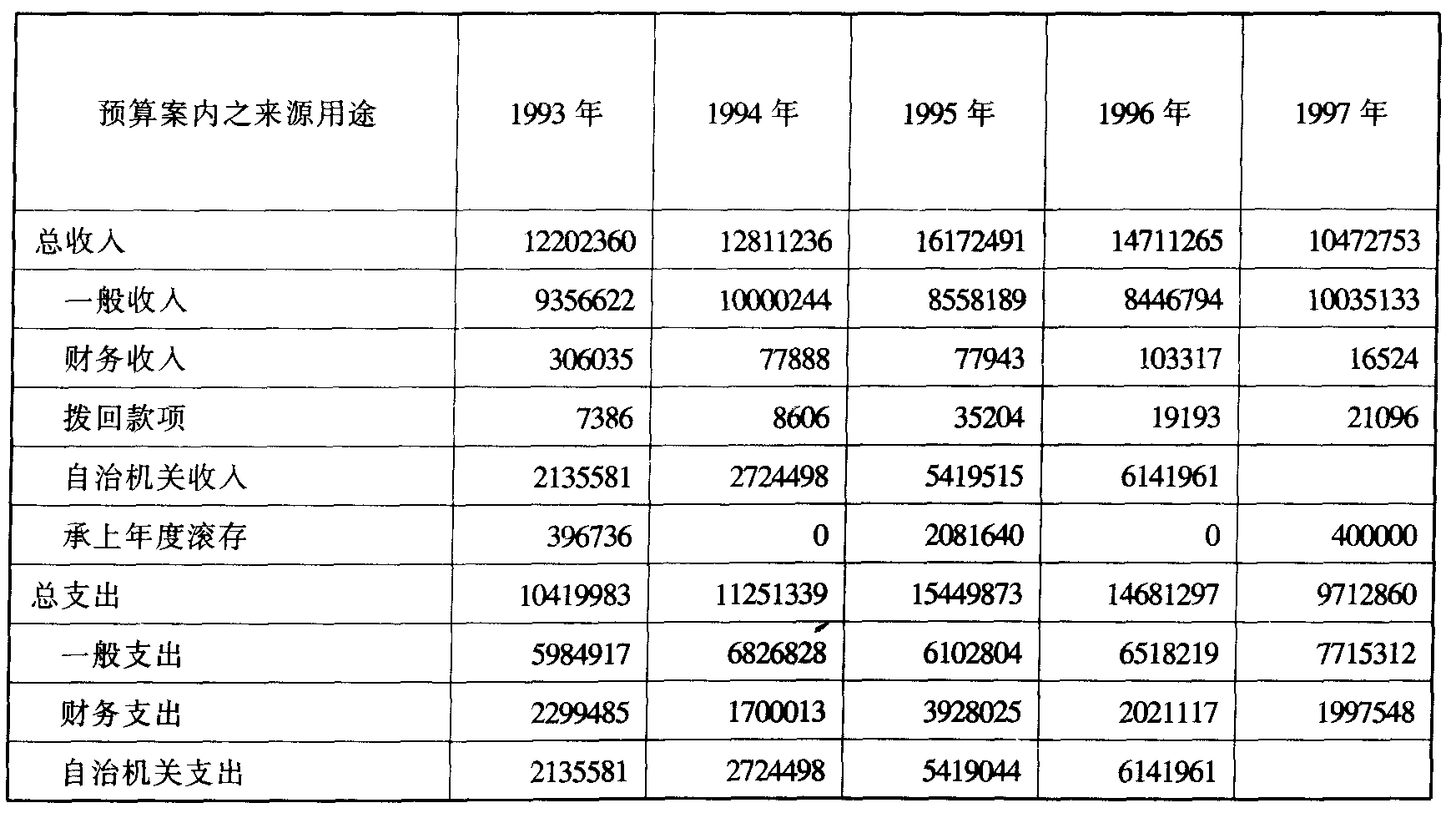 | 预算案内之来源用途 | 1993 年 | 1994 年 | 1995 年 | 1996 年 | 1997 年 |
|---|---|---|---|---|---|
| 总收入 | 12202360 | 12811236 | 16172491 | 14711265 | 10472753 |
| 一般收入 | 9356622 | 10000244 | 8558189 | 8446794 | 10035133 |
| 财务收入 | 306035 | 77888 | 77943 | 103317 | 16524 |
| 拨回款项 | 7386 | 8606 | 35204 | 19193 | 21096 |
| 自治机关收入 | 2135581 | 2724498 | 5419515 | 6141961 | |
| 承上年度滚存 | 396736 | 0 | 2081640 | 0 | 400000 |
| 总支出 | 10419983 | 11251339 | 15449873 | 14681297 | 9712860 |
| 一般支出 | 5984917 | 6826828 | 6102804 | 6518219 | 7715312 |
| 财务支出 | 2299485 | 1700013 | 3928025 | 2021117 | 1997548 |
| 自治机关支出 | 2135581 | 2724498 | 5419044 | 6141961 | |